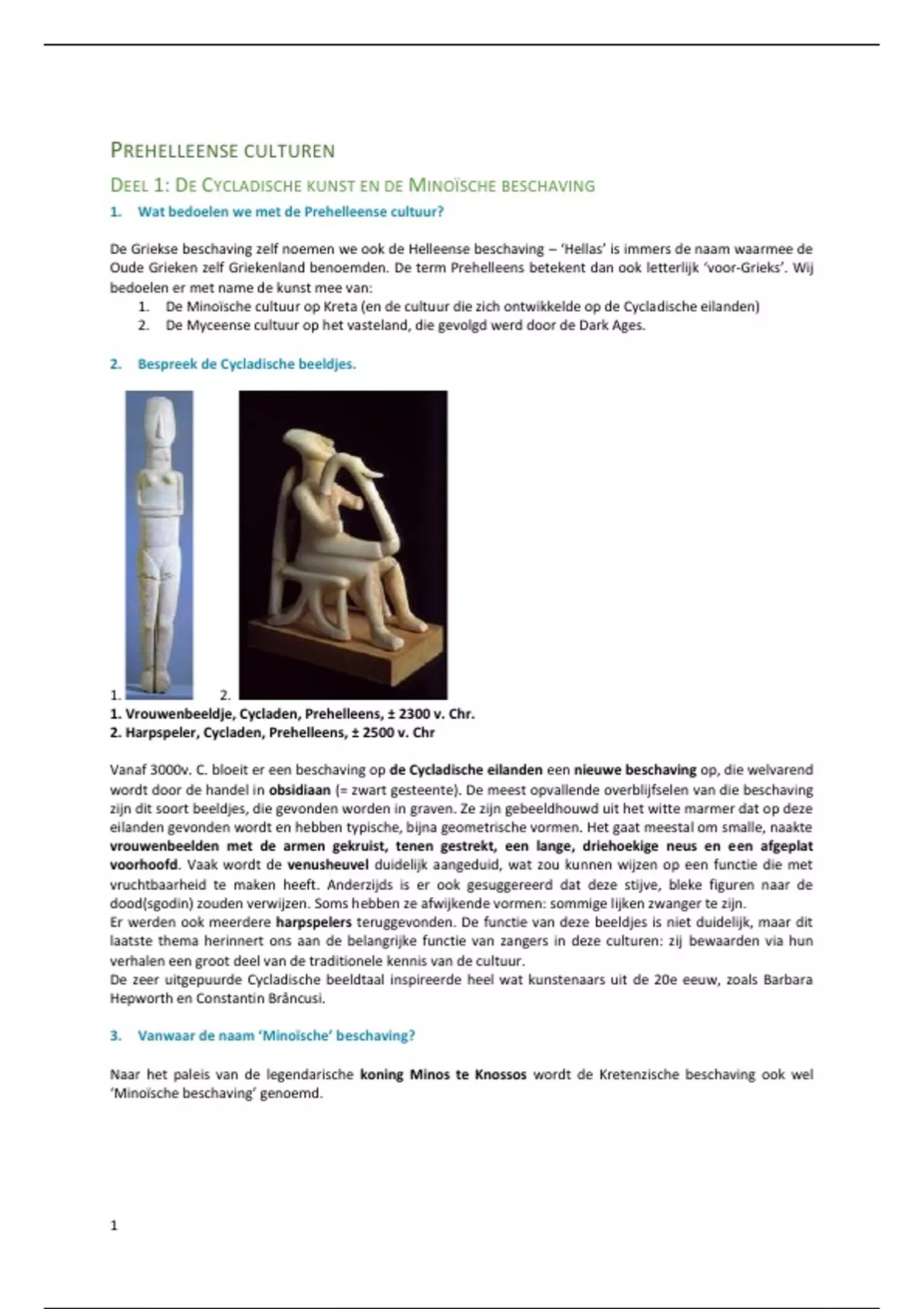 PREHELLEENSE CULTUREN

DEEL 1: DE CYCLADISCHE KUNST EN DE MINOÏSCHE BESCHAVING

1. Wat bedoelen we met de Prehelleense cultuur?

De Griekse beschaving zelf noemen we ook de Helleense beschaving – 'Hellas' is immers de naam waarmee de Oude Grieken zelf Griekenland benoemden. De term Prehelleens betekent dan ook letterlijk 'voor-Grieks'. Wij bedoelen er met name de kunst mee van:
1. De Minoïsche cultuur op Kreta (en de cultuur die zich ontwikkelde op de Cycladische eilanden)
2. De Myceense cultuur op het vasteland, die gevolgd werd door de Dark Ages.

2. Bespreek de Cycladische beeldjes.

1. 2.
1. Vrouwenbeeldje, Cycladen, Prehelleens, ± 2300 v. Chr.
2. Harpspeler, Cycladen, Prehelleens, ± 2500 v. Chr

Vanaf 3000v. C. bloeit er een beschaving op de Cycladische eilanden een nieuwe beschaving op, die welvarend wordt door de handel in obsidiaan (= zwart gesteente). De meest opvallende overblijfselen van die beschaving zijn dit soort beeldjes, die gevonden worden in graven. Ze zijn gebeeldhouwd uit het witte marmer dat op deze eilanden gevonden wordt en hebben typische, bijna geometrische vormen. Het gaat meestal om smalle, naakte vrouwenbeelden met de armen gekruist, tenen gestrekt, een lange, driehoekige neus en een afgeplat voorhoofd. Vaak wordt de venusheuvel duidelijk aangeduid, wat zou kunnen wijzen op een functie die met vruchtbaarheid te maken heeft. Anderzijds is er ook gesuggereerd dat deze stijve, bleke figuren naar de dood(sgodin) zouden verwijzen. Soms hebben ze afwijkende vormen: sommige lijken zwanger te zijn.
Er werden ook meerdere harpspelers teruggevonden. De functie van deze beeldjes is niet duidelijk, maar dit laatste thema herinnert ons aan de belangrijke functie van zangers in deze culturen: zij bewaarden via hun verhalen een groot deel van de traditionele kennis van de cultuur.
De zeer uitgepuurde Cycladische beeldtaal inspireerde heel wat kunstenaars uit de 20e eeuw, zoals Barbara Hepworth en Constantin Brâncusi.

3. Vanwaar de naam 'Minoïsche' beschaving?

Naar het paleis van de legendarische koning Minos te Knossos wordt de Kretenzische beschaving ook wel 'Minoïsche beschaving' genoemd.

1